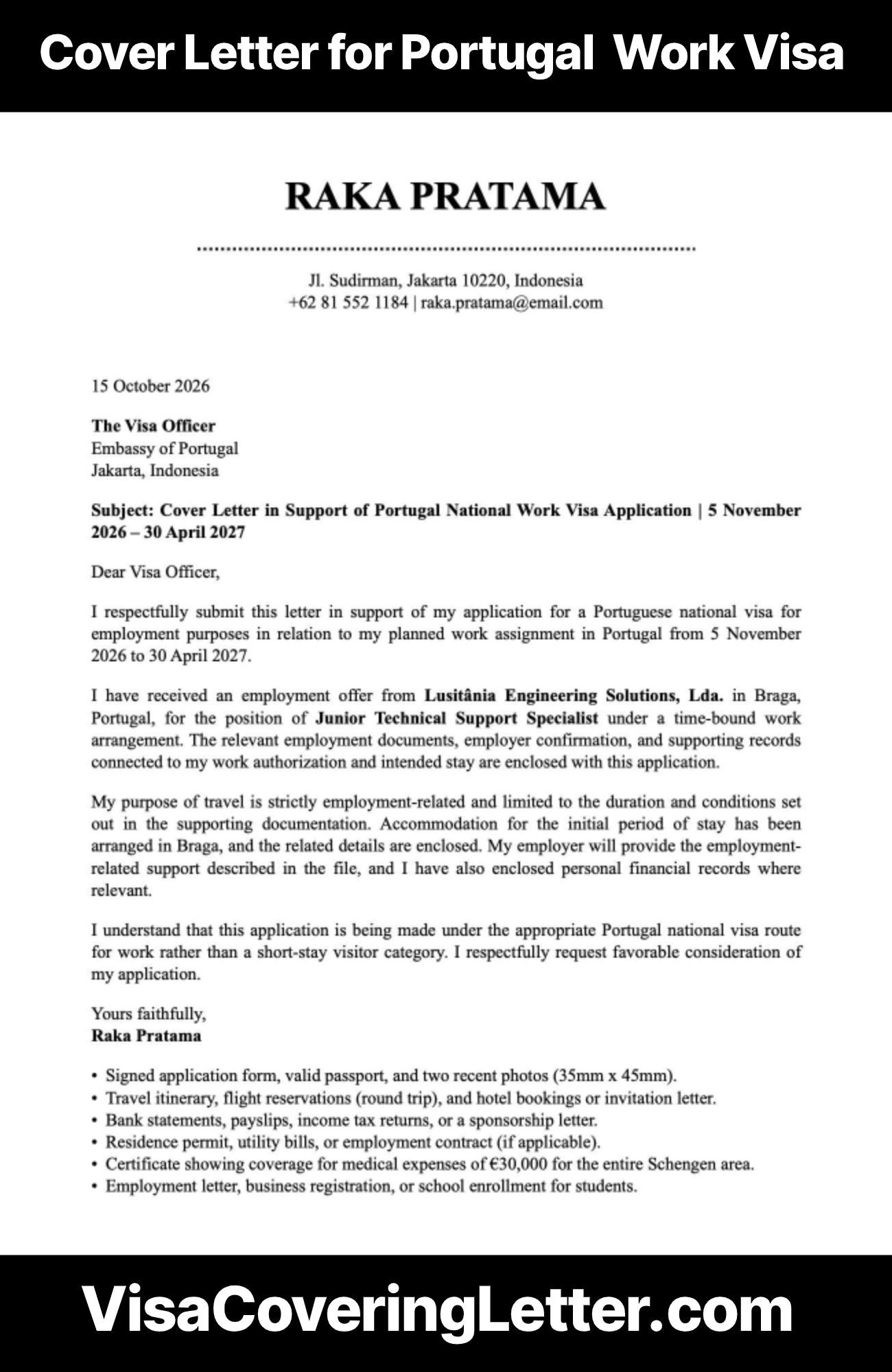 Cover Letter for Portugal Work Visa

RAKA PRATAMA

Jl. Sudirman, Jakarta 10220, Indonesia
+62 81 552 1184 | raka.pratama@email.com

15 October 2026

The Visa Officer
Embassy of Portugal
Jakarta, Indonesia

Subject: Cover Letter in Support of Portugal National Work Visa Application | 5 November 2026 – 30 April 2027

Dear Visa Officer,

I respectfully submit this letter in support of my application for a Portuguese national visa for employment purposes in relation to my planned work assignment in Portugal from 5 November 2026 to 30 April 2027.

I have received an employment offer from Lusitânia Engineering Solutions, Lda. in Braga, Portugal, for the position of Junior Technical Support Specialist under a time-bound work arrangement. The relevant employment documents, employer confirmation, and supporting records connected to my work authorization and intended stay are enclosed with this application.

My purpose of travel is strictly employment-related and limited to the duration and conditions set out in the supporting documentation. Accommodation for the initial period of stay has been arranged in Braga, and the related details are enclosed. My employer will provide the employment-related support described in the file, and I have also enclosed personal financial records where relevant.

I understand that this application is being made under the appropriate Portugal national visa route for work rather than a short-stay visitor category. I respectfully request favorable consideration of my application.

Yours faithfully,
Raka Pratama

• Signed application form, valid passport, and two recent photos (35mm x 45mm).
• Travel itinerary, flight reservations (round trip), and hotel bookings or invitation letter.
• Bank statements, payslips, income tax returns, or a sponsorship letter.
• Residence permit, utility bills, or employment contract (if applicable).
• Certificate showing coverage for medical expenses of €30,000 for the entire Schengen area.
• Employment letter, business registration, or school enrollment for students.

VisaCoveringLetter.com